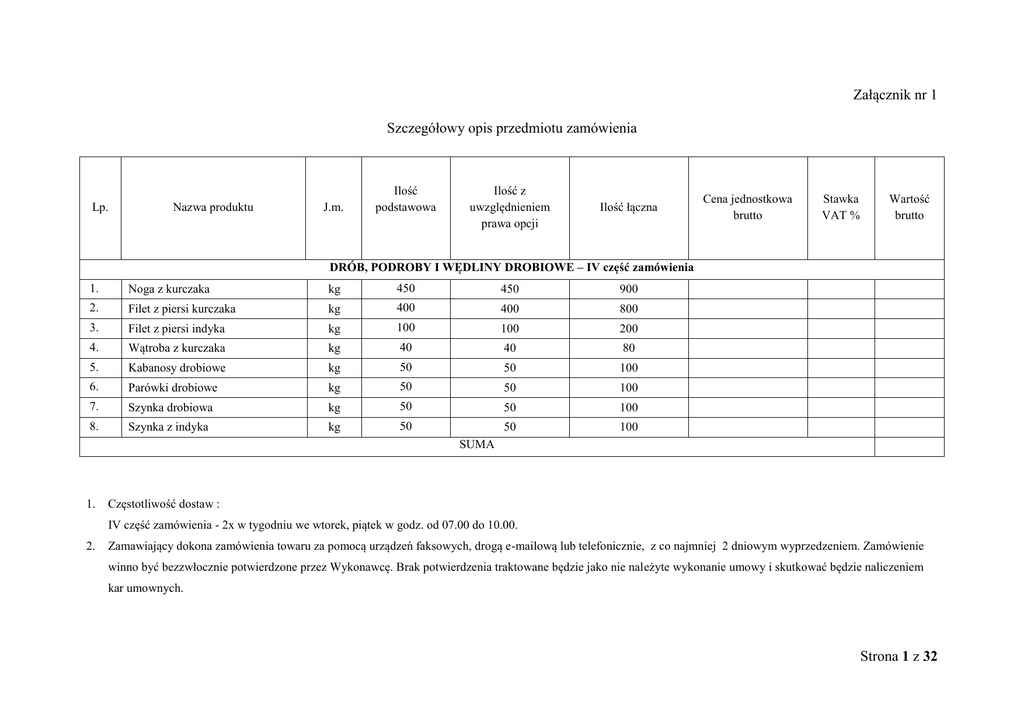 Załącznik nr 1

Szczegółowy opis przedmiotu zamówienia

| Lp. | Nazwa produktu | J.m. | Ilość podstawowa | Ilość z uwzględnieniem prawa opcji | Ilość łączna | Cena jednostkowa brutto | Stawka VAT % | Wartość brutto |
|---|---|---|---|---|---|---|---|---|
| DRÓB, PODROBY I WĘDLINY DROBIOWE – IV część zamówienia | | | | | | | | |
| 1. | Noga z kurczaka | kg | 450 | 450 | 900 | | | |
| 2. | Filet z piersi kurczaka | kg | 400 | 400 | 800 | | | |
| 3. | Filet z piersi indyka | kg | 100 | 100 | 200 | | | |
| 4. | Wątroba z kurczaka | kg | 40 | 40 | 80 | | | |
| 5. | Kabanosy drobiowe | kg | 50 | 50 | 100 | | | |
| 6. | Parówki drobiowe | kg | 50 | 50 | 100 | | | |
| 7. | Szynka drobiowa | kg | 50 | 50 | 100 | | | |
| 8. | Szynka z indyka | kg | 50 | 50 | 100 | | | |
| SUMA | | | | | | | | |

1. Częstotliwość dostaw :
IV część zamówienia - 2x w tygodniu we wtorek, piątek w godz. od 07.00 do 10.00.
2. Zamawiający dokona zamówienia towaru za pomocą urządzeń faksowych, drogą e-mailową lub telefonicznie, z co najmniej 2 dniowym wyprzedzeniem. Zamówienie winno być bezzwłocznie potwierdzone przez Wykonawcę. Brak potwierdzenia traktowane będzie jako nie należyte wykonanie umowy i skutkować będzie naliczeniem kar umownych.

Strona 1 z 32